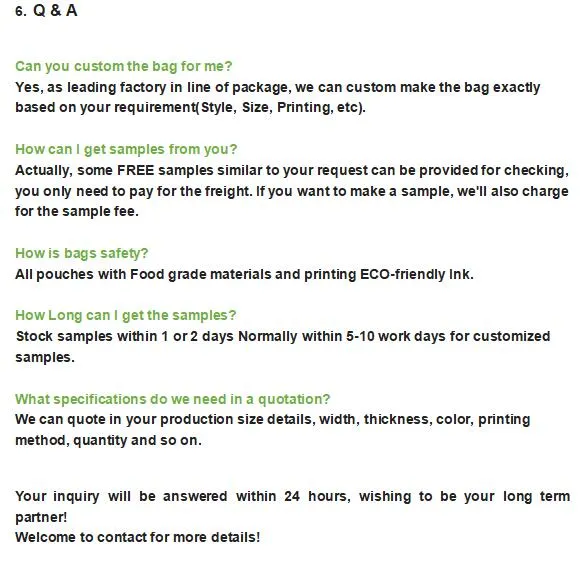 6. Q & A

Can you custom the bag for me?
Yes, as leading factory in line of package, we can custom make the bag exactly based on your requirement(Style, Size, Printing, etc).

How can I get samples from you?
Actually, some FREE samples similar to your request can be provided for checking, you only need to pay for the freight. If you want to make a sample, we'll also charge for the sample fee.

How is bags safety?
All pouches with Food grade materials and printing ECO-friendly Ink.

How Long can I get the samples?
Stock samples within 1 or 2 days Normally within 5-10 work days for customized samples.

What specifications do we need in a quotation?
We can quote in your production size details, width, thickness, color, printing method, quantity and so on.

Your inquiry will be answered within 24 hours, wishing to be your long term partner!
Welcome to contact for more details!